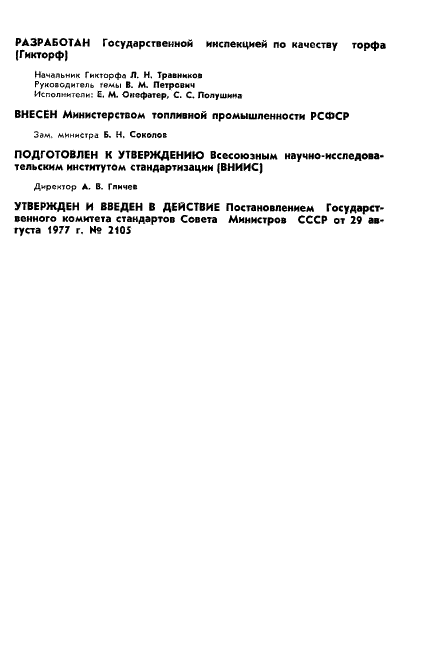 РАЗРАБОТАН Государственной инспекцией по качеству торфа (Гикторф)

Начальник Гикторфа Л. Н. Травников
Руководитель темы В. М. Петрович
Исполнители: Е. М. Онефатер, С. С. Полушина

ВНЕСЕН Министерством топливной промышленности РСФСР

Зам. министра Б. Н. Соколов

ПОДГОТОВЛЕН К УТВЕРЖДЕНИЮ Всесоюзным научно-исследовательским институтом стандартизации (ВНИИС)

Директор А. В. Гличев

УТВЕРЖДЕН И ВВЕДЕН В ДЕЙСТВИЕ Постановлением Государственного комитета стандартов Совета Министров СССР от 29 августа 1977 г. № 2105